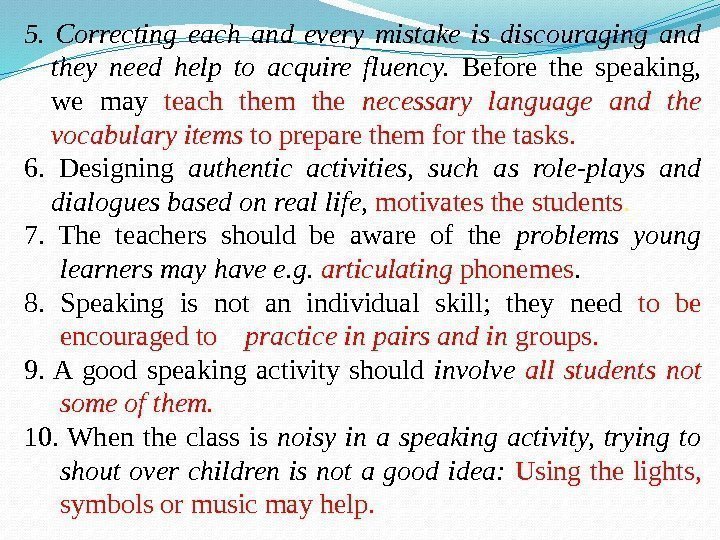 5. Correcting each and every mistake is discouraging and they need help to acquire fluency. Before the speaking, we may teach them the necessary language and the vocabulary items to prepare them for the tasks.

6. Designing authentic activities, such as role-plays and dialogues based on real life, motivates the students.

7. The teachers should be aware of the problems young learners may have e.g. articulating phonemes.

8. Speaking is not an individual skill; they need to be encouraged to practice in pairs and in groups.

9. A good speaking activity should involve all students not some of them.

10. When the class is noisy in a speaking activity, trying to shout over children is not a good idea: Using the lights, symbols or music may help.